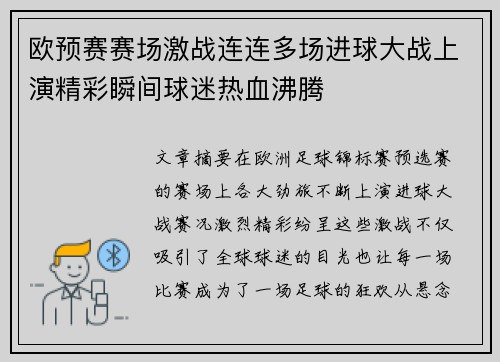 欧预赛赛场激战连连多场进球大战上演精彩瞬间球迷热血沸腾

文章摘要在欧洲足球锦标赛预选赛的赛场上各大劲旅不断上演进球大战赛况激烈精彩纷呈这些激战不仅吸引了全球球迷的目光也让每一场比赛成为了一场足球的狂欢从悬念